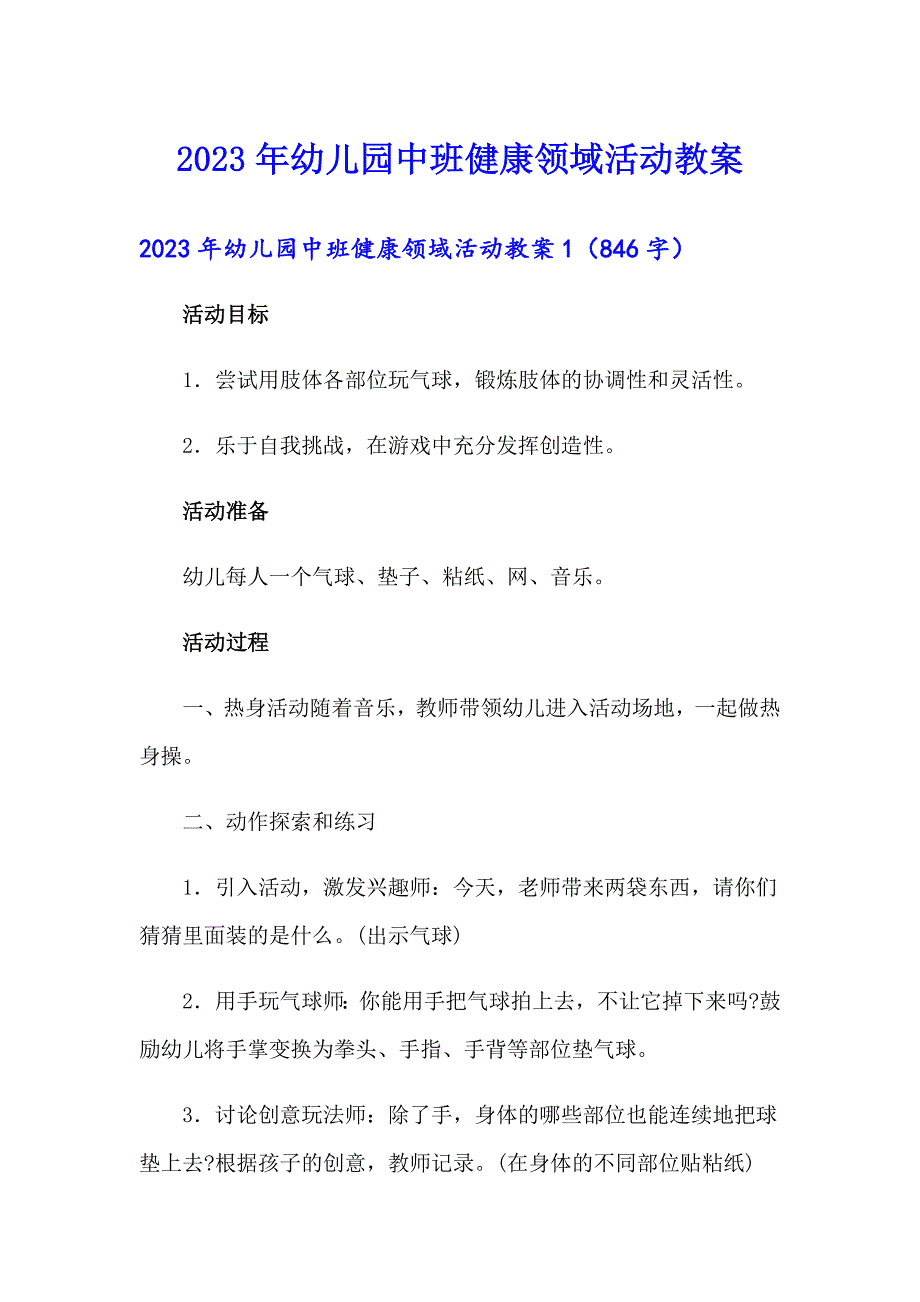 2023年幼儿园中班健康领域活动教案

2023年幼儿园中班健康领域活动教案1（846字）

活动目标

1．尝试用肢体各部位玩气球，锻炼肢体的协调性和灵活性。

2．乐于自我挑战，在游戏中充分发挥创造性。

活动准备

幼儿每人一个气球、垫子、粘纸、网、音乐。

活动过程

一、热身活动随着音乐，教师带领幼儿进入活动场地，一起做热身操。

二、动作探索和练习

1．引入活动，激发兴趣师：今天，老师带来两袋东西，请你们猜猜里面装的是什么。(出示气球)

2．用手玩气球师:你能用手把气球拍上去，不让它掉下来吗?鼓励幼儿将手掌变换为拳头、手指、手背等部位垫气球。

3．讨论创意玩法师：除了手，身体的哪些部位也能连续地把球垫上去?根据孩子的创意，教师记录。(在身体的不同部位贴粘纸)